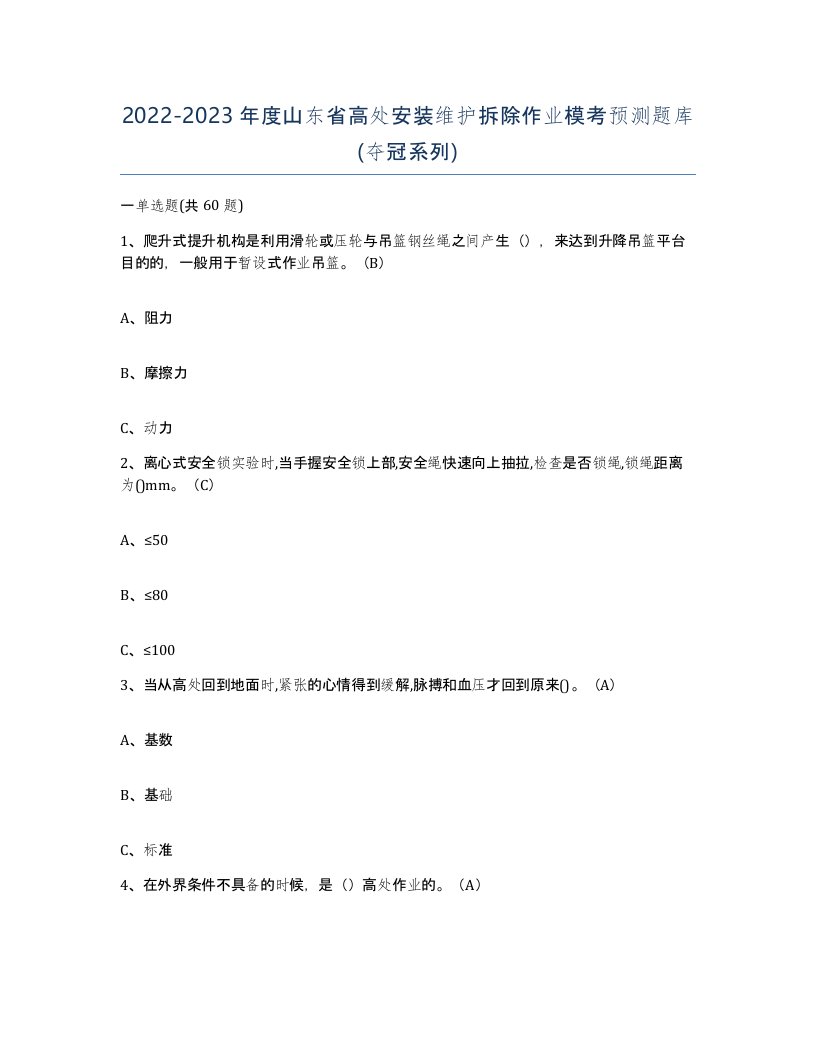 2022-2023年度山东省高处安装维护拆除作业模考预测题库(夺冠系列)

一单选题(共60题)

1、爬升式提升机构是利用滑轮或压轮与吊篮钢丝绳之间产生（），来达到升降吊篮平台目的的，一般用于暂设式作业吊篮。（B）

A、阻力

B、摩擦力

C、动力

2、离心式安全锁实验时,当手握安全锁上部,安全绳快速向上抽拉,检查是否锁绳,锁绳距离为()mm。（C）

A、≤50

B、≤80

C、≤100

3、当从高处回到地面时,紧张的心情得到缓解,脉搏和血压才回到原来()。（A）

A、基数

B、基础

C、标准

4、在外界条件不具备的时候，是（）高处作业的。（A）